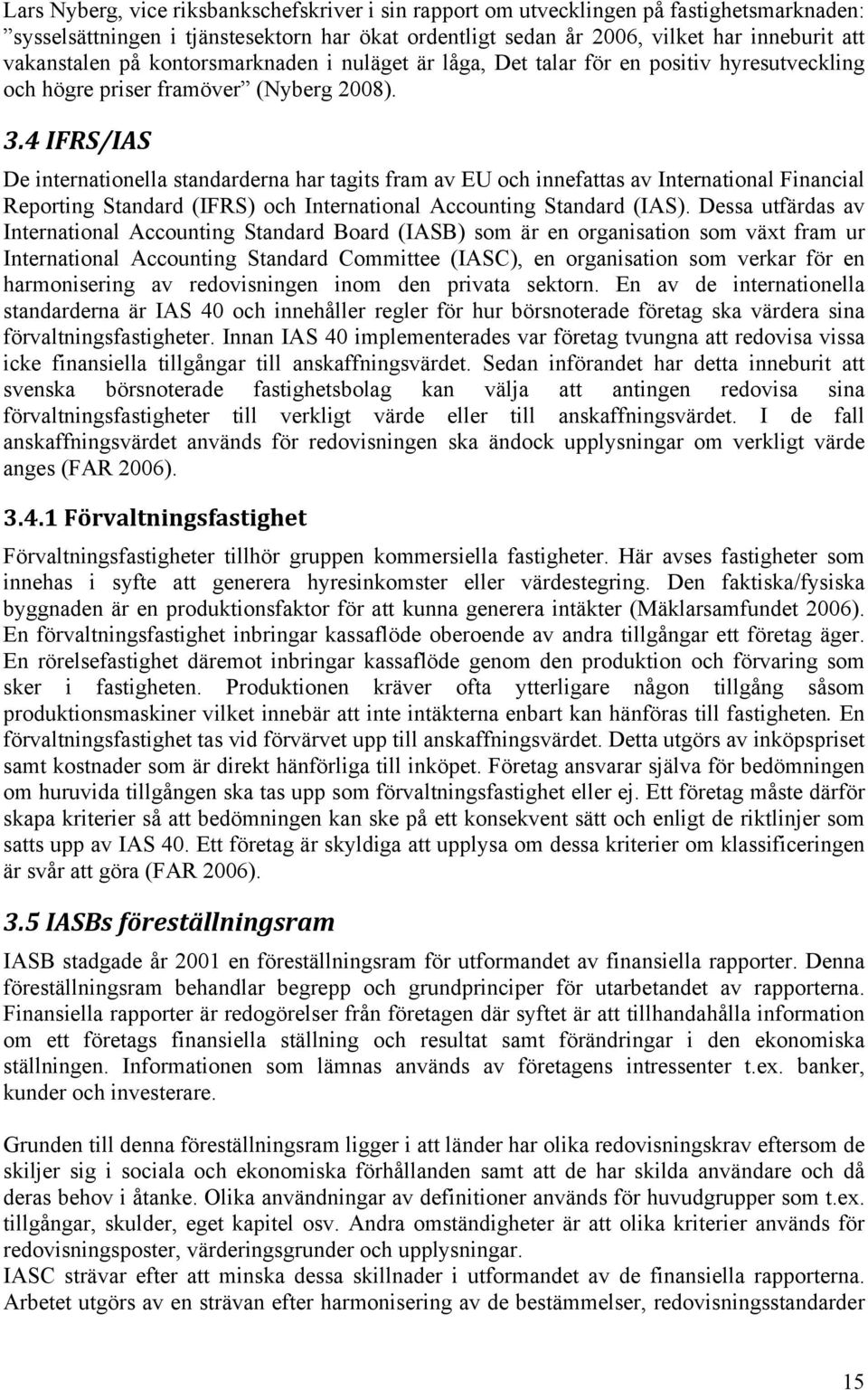 Lars Nyberg, vice riksbankschefskriver i sin rapport om utvecklingen på fastighetsmarknaden: ”sysselsättningen i tjänstesektorn har ökat ordentligt sedan år 2006, vilket har inneburit att vakanstalen på kontorsmarknaden i nuläget är låga, Det talar för en positiv hyresutveckling och högre priser framöver” (Nyberg 2008).

3.4 IFRS/IAS

De internationella standarderna har tagits fram av EU och innefattas av International Financial Reporting Standard (IFRS) och International Accounting Standard (IAS). Dessa utfärdas av International Accounting Standard Board (IASB) som är en organisation som växt fram ur International Accounting Standard Committee (IASC), en organisation som verkar för en harmonisering av redovisningen inom den privata sektorn. En av de internationella standarderna är IAS 40 och innehåller regler för hur börsnoterade företag ska värdera sina förvaltningsfastigheter. Innan IAS 40 implementerades var företag tvungna att redovisa vissa icke finansiella tillgångar till anskaffningsvärdet. Sedan införandet har detta inneburit att svenska börsnoterade fastighetsbolag kan välja att antingen redovisa sina förvaltningsfastigheter till verkligt värde eller till anskaffningsvärdet. I de fall anskaffningsvärdet används för redovisningen ska ändock upplysningar om verkligt värde anges (FAR 2006).

3.4.1 Förvaltningsfastighet

Förvaltningsfastigheter tillhör gruppen kommersiella fastigheter. Här avses fastigheter som innehas i syfte att generera hyresinkomster eller värdestegring. Den faktiska/fysiska byggnaden är en produktionsfaktor för att kunna generera intäkter (Mäklarsamfundet 2006). En förvaltningsfastighet inbringar kassaflöde oberoende av andra tillgångar ett företag äger. En rörelsefastighet däremot inbringar kassaflöde genom den produktion och förvaring som sker i fastigheten. Produktionen kräver ofta ytterligare någon tillgång såsom produktionsmaskiner vilket innebär att inte intäkterna enbart kan hänföras till fastigheten. En förvaltningsfastighet tas vid förvärvet upp till anskaffningsvärdet. Detta utgörs av inköpspriset samt kostnader som är direkt hänförliga till inköpet. Företag ansvarar själva för bedömningen om huruvida tillgången ska tas upp som förvaltningsfastighet eller ej. Ett företag måste därför skapa kriterier så att bedömningen kan ske på ett konsekvent sätt och enligt de riktlinjer som satts upp av IAS 40. Ett företag är skyldiga att upplysa om dessa kriterier om klassificeringen är svår att göra (FAR 2006).

3.5 IASBs föreställningsram

IASB stadgade år 2001 en föreställningsram för utformandet av finansiella rapporter. Denna föreställningsram behandlar begrepp och grundprinciper för utarbetandet av rapporterna. Finansiella rapporter är redogörelser från företagen där syftet är att tillhandahålla information om ett företags finansiella ställning och resultat samt förändringar i den ekonomiska ställningen. Informationen som lämnas används av företagens intressenter t.ex. banker, kunder och investerare.

Grunden till denna föreställningsram ligger i att länder har olika redovisningskrav eftersom de skiljer sig i sociala och ekonomiska förhållanden samt att de har skilda användare och då deras behov i åtanke. Olika användningar av definitioner används för huvudgrupper som t.ex. tillgångar, skulder, eget kapitel osv. Andra omständigheter är att olika kriterier används för redovisningsposter, värderingsgrunder och upplysningar.
IASC strävar efter att minska dessa skillnader i utformandet av de finansiella rapporterna. Arbetet utgörs av en strävan efter harmonisering av de bestämmelser, redovisningsstandarder

15